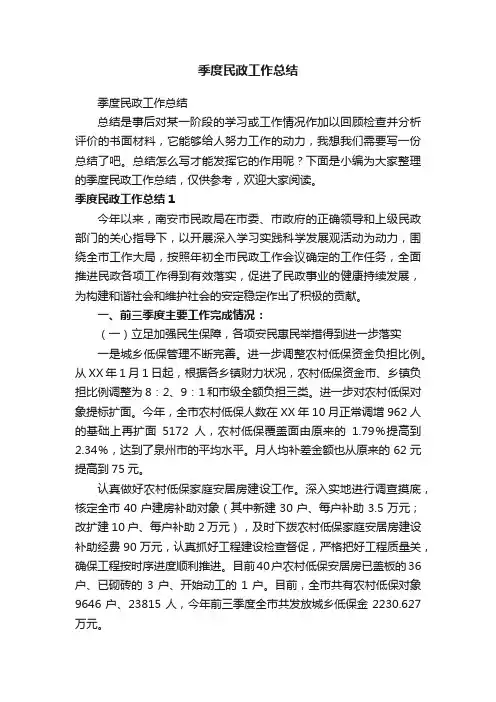 季度民政工作总结

季度民政工作总结

总结是事后对某一阶段的学习或工作情况作加以回顾检查并分析评价的书面材料，它能够给人努力工作的动力，我想我们需要写一份总结了吧。总结怎么写才能发挥它的作用呢？下面是小编为大家整理的季度民政工作总结，仅供参考，欢迎大家阅读。

季度民政工作总结 1

今年以来，南安市民政局在市委、市政府的正确领导和上级民政部门的关心指导下，以开展深入学习实践科学发展观活动为动力，围绕全市工作大局，按照年初全市民政工作会议确定的工作任务，全面推进民政各项工作得到有效落实，促进了民政事业的健康持续发展，为构建和谐社会和维护社会的安定稳定作出了积极的贡献。

一、前三季度主要工作完成情况：

（一）立足加强民生保障，各项安民惠民举措得到进一步落实

一是城乡低保管理不断完善。进一步调整农村低保资金负担比例。从 XX 年 1 月 1 日起，根据各乡镇财力状况，农村低保资金市、乡镇负担比例调整为 8：2、9：1 和市级全额负担三类。进一步对农村低保对象提标扩面。今年，全市农村低保人数在 XX 年 10 月正常调增 962 人的基础上再扩面 5172 人，农村低保覆盖面由原来的 1.79%提高到 2.34%，达到了泉州市的平均水平。月人均补差金额也从原来的 62 元提高到 75 元。

认真做好农村低保家庭安居房建设工作。深入实地进行调查摸底，核定全市 40 户建房补助对象（其中新建 30 户、每户补助 3.5 万元；改扩建 10 户、每户补助 2 万元），及时下拨农村低保家庭安居房建设补助经费 90 万元，认真抓好工程建设检查督促，严格把好工程质量关，确保工程按时序进度顺利推进。目前 40 户农村低保安居房已盖板的 36 户、已砌砖的 3 户、开始动工的 1 户。目前，全市共有农村低保对象 9646 户、23815 人，今年前三季度全市共发放城乡低保金 2230.627 万元。